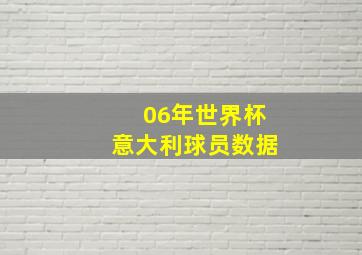 06年世界杯
意大利球员数据